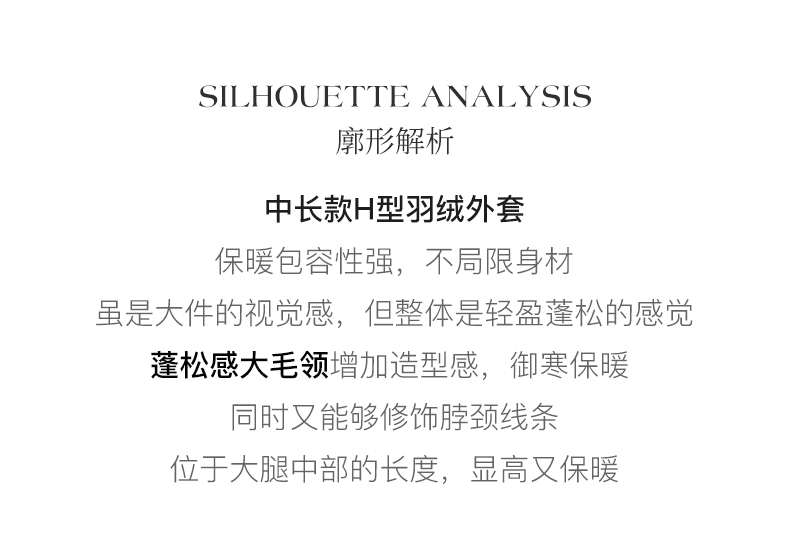 SILHOUETTE ANALYSIS
廓形解析

中长款H型羽绒外套
保暖包容性强，不局限身材
虽是大件的视觉感，但整体是轻盈蓬松的感觉
蓬松感大毛领增加造型感，御寒保暖
同时又能够修饰脖颈线条
位于大腿中部的长度，显高又保暖